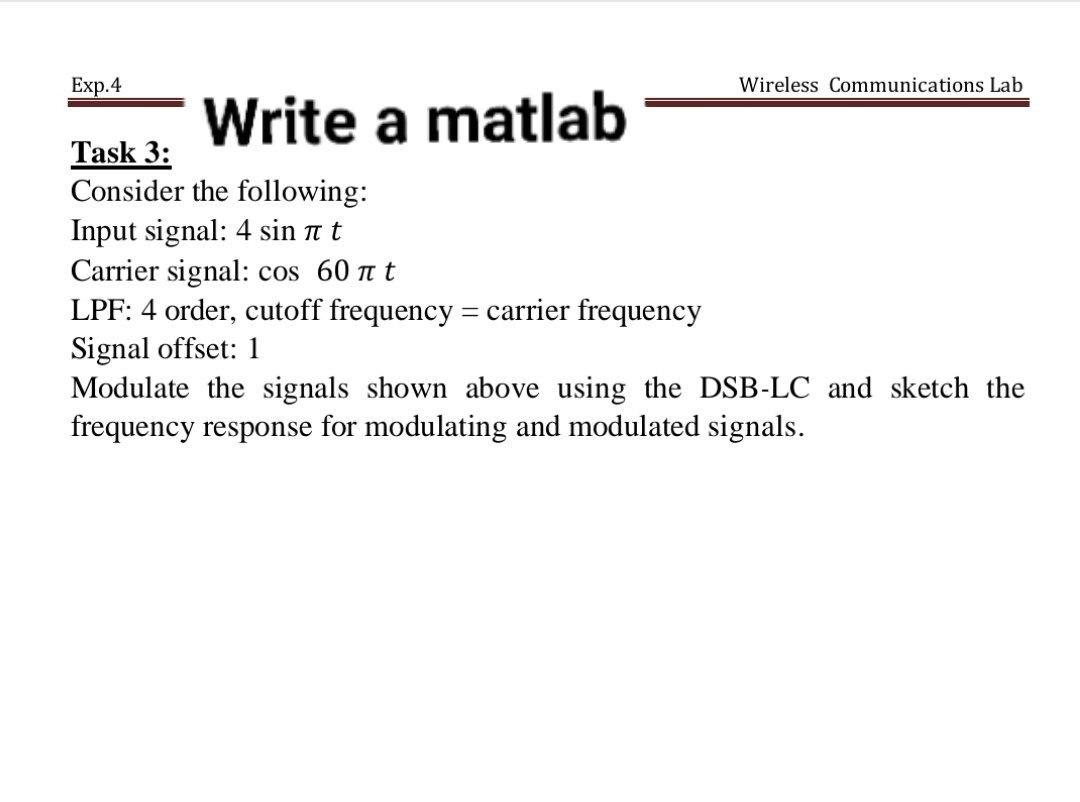 Exp.4

Wireless Communications Lab

Write a matlab

Task 3:
Consider the following:
Input signal: $4 \sin \pi t$
Carrier signal: $\cos 60 \pi t$
LPF: 4 order, cutoff frequency = carrier frequency
Signal offset: 1
Modulate the signals shown above using the DSB-LC and sketch the frequency response for modulating and modulated signals.